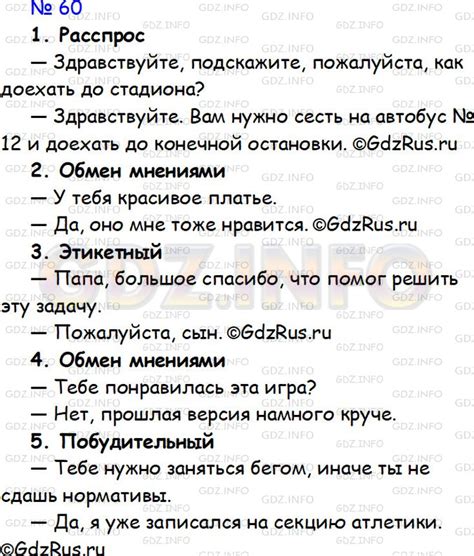 № 60

1. Расспрос

— Здравствуйте, подскажите, пожалуйста, как доехать до стадиона?

— Здравствуйте. Вам нужно сесть на автобус № 12 и доехать до конечной остановки. ©GdzRus.ru

2. Обмен мнениями

— У тебя красивое платье.

— Да, оно мне тоже нравится. ©GdzRus.ru

3. Этикетный

— Папа, большое спасибо, что помог решить эту задачу.

— Пожалуйста, сын. ©GdzRus.ru

4. Обмен мнениями

— Тебе понравилась эта игра?

— Нет, прошлая версия намного круче.

5. Побудительный

— Тебе нужно заняться бегом, иначе ты не сдашь нормативы.

— Да, я уже записался на секцию атлетики. ©GdzRus.ru

GDZ.INFO